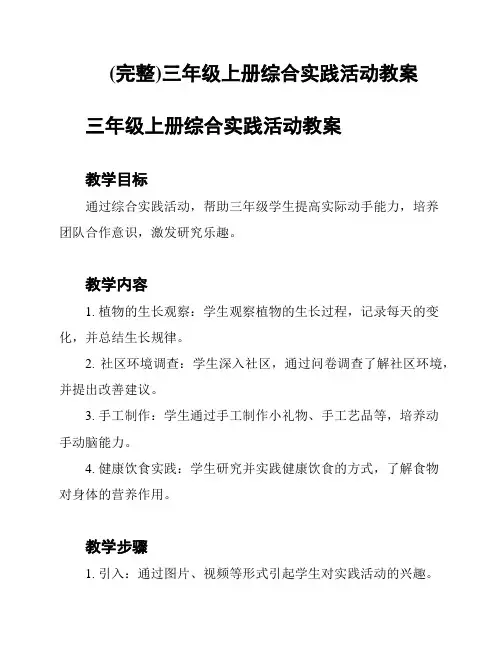 (完整)三年级上册综合实践活动教案

三年级上册综合实践活动教案

教学目标

通过综合实践活动，帮助三年级学生提高实际动手能力，培养团队合作意识，激发研究乐趣。

教学内容

1. 植物的生长观察：学生观察植物的生长过程，记录每天的变化，并总结生长规律。

2. 社区环境调查：学生深入社区，通过问卷调查了解社区环境，并提出改善建议。

3. 手工制作：学生通过手工制作小礼物、手工艺品等，培养动手动脑能力。

4. 健康饮食实践：学生研究并实践健康饮食的方式，了解食物对身体的营养作用。

教学步骤

1. 引入：通过图片、视频等形式引起学生对实践活动的兴趣。